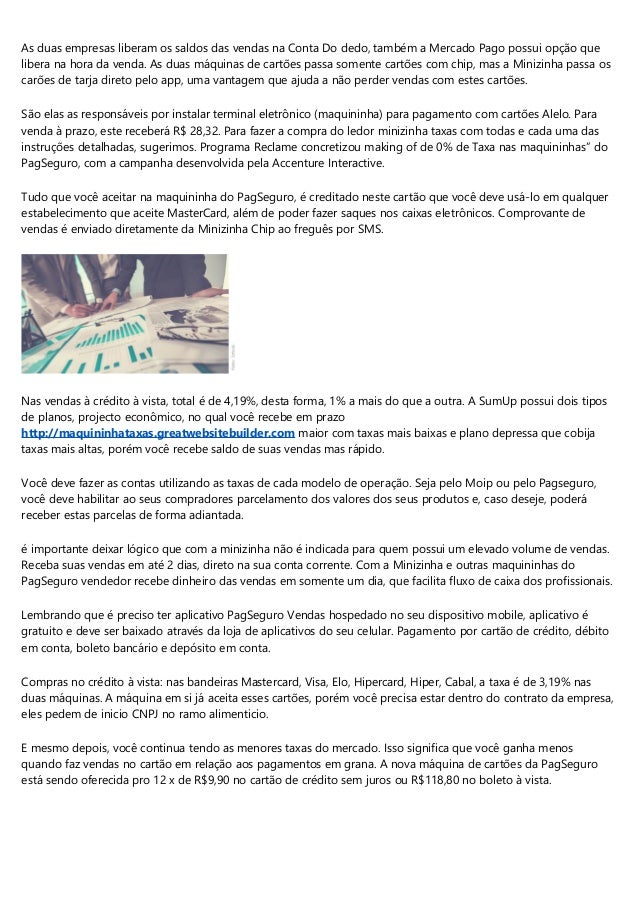 As duas empresas liberam os saldos das vendas na Conta Do dedo, também a Mercado Pago possui opção que libera na hora da venda. As duas máquinas de cartões passa somente cartões com chip, mas a Minizinha passa os carões de tarja direto pelo app, uma vantagem que ajuda a não perder vendas com estes cartões.

São elas as responsáveis por instalar terminal eletrônico (maquininha) para pagamento com cartões Alelo. Para venda à prazo, este receberá R$ 28,32. Para fazer a compra do ledor minizinha taxas com todas e cada uma das instruções detalhadas, sugerimos. Programa Reclame concretizou making of de 0% de Taxa nas maquininhas" do PagSeguro, com a campanha desenvolvida pela Accenture Interactive.

Tudo que você aceitar na maquininha do PagSeguro, é creditado neste cartão que você deve usá-lo em qualquer estabelecimento que aceite MasterCard, além de poder fazer saques nos caixas eletrônicos. Comprovante de vendas é enviado diretamente da Minizinha Chip ao freguês por SMS.

Nas vendas à crédito à vista, total é de 4,19%, desta forma, 1% a mais do que a outra. A SumUp possui dois tipos de planos, projecto econômico, no qual você recebe em prazo http://maquininhataxas.greatwebsitebuilder.com maior com taxas mais baixas e plano depressa que cobija taxas mais altas, porém você recebe saldo de suas vendas mas rápido.

Você deve fazer as contas utilizando as taxas de cada modelo de operação. Seja pelo Moip ou pelo Pagseguro, você deve habilitar ao seus compradores parcelamento dos valores dos seus produtos e, caso deseje, poderá receber estas parcelas de forma adiantada.

é importante deixar lógico que com a minizinha não é indicada para quem possui um elevado volume de vendas. Receba suas vendas em até 2 dias, direto na sua conta corrente. Com a Minizinha e outras maquininhas do PagSeguro vendedor recebe dinheiro das vendas em somente um dia, que facilita fluxo de caixa dos profissionais.

Lembrando que é preciso ter aplicativo PagSeguro Vendas hospedado no seu dispositivo mobile, aplicativo é gratuito e deve ser baixado através da loja de aplicativos do seu celular. Pagamento por cartão de crédito, débito em conta, boleto bancário e depósito em conta.

Compras no crédito à vista: nas bandeiras Mastercard, Visa, Elo, Hipercard, Hiper, Cabal, a taxa é de 3,19% nas duas máquinas. A máquina em si já aceita esses cartões, porém você precisa estar dentro do contrato da empresa, eles pedem de inicio CNPJ no ramo alimenticio.

E mesmo depois, você continua tendo as menores taxas do mercado. Isso significa que você ganha menos quando faz vendas no cartão em relação aos pagamentos em grana. A nova máquina de cartões da PagSeguro está sendo oferecida pro 12 x de R$9,90 no cartão de crédito sem juros ou R$118,80 no boleto à vista.